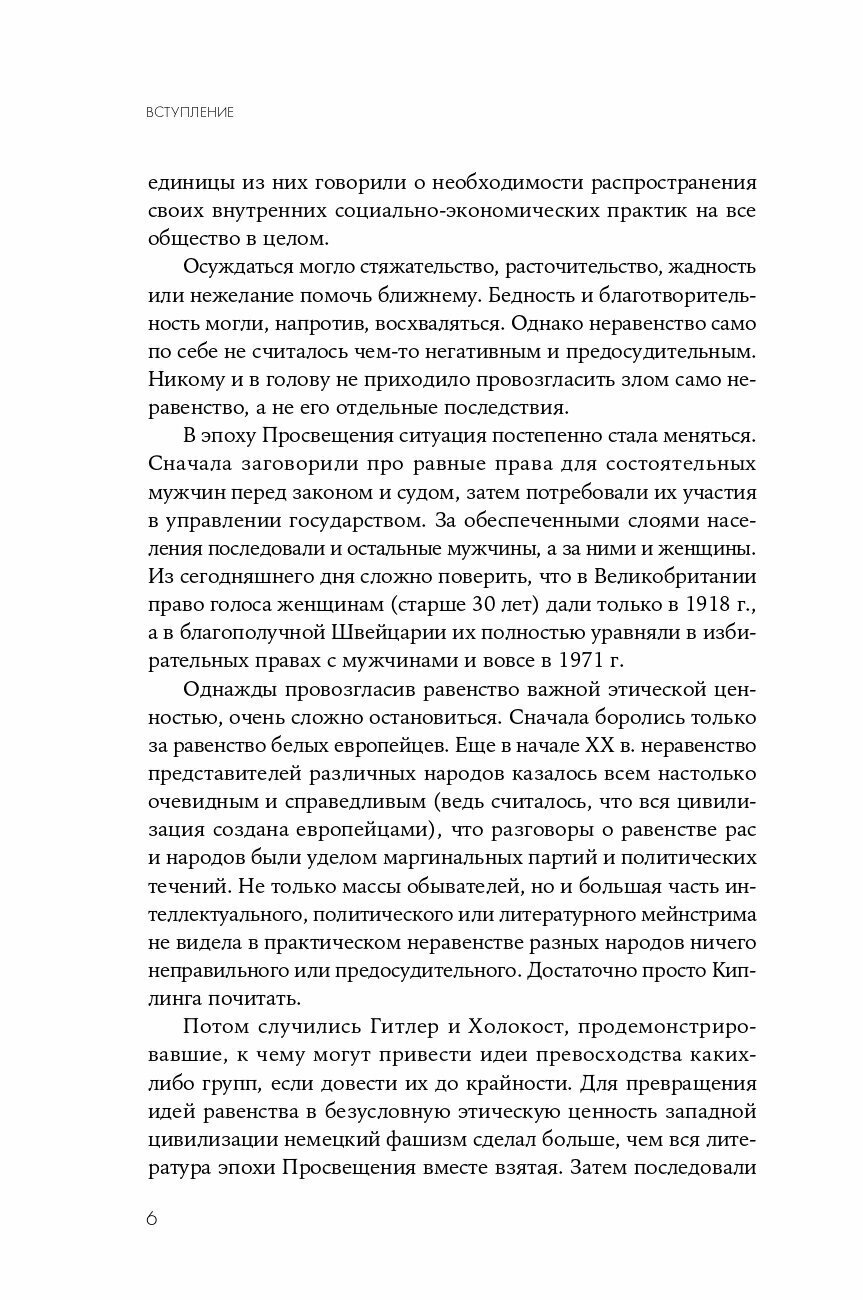 ВСТУПЛЕНИЕ

единицы из них говорили о необходимости распространения своих внутренних социально-экономических практик на все общество в целом.

Осуждаться могло стяжательство, расточительство, жадность или нежелание помочь ближнему. Бедность и благотворительность могли, напротив, восхваляться. Однако неравенство само по себе не считалось чем-то негативным и предосудительным. Никому и в голову не приходило провозгласить злом само неравенство, а не его отдельные последствия.

В эпоху Просвещения ситуация постепенно стала меняться. Сначала заговорили про равные права для состоятельных мужчин перед законом и судом, затем потребовали их участия в управлении государством. За обеспеченными слоями населения последовали и остальные мужчины, а за ними и женщины. Из сегодняшнего дня сложно поверить, что в Великобритании право голоса женщинам (старше 30 лет) дали только в 1918 г., а в благополучной Швейцарии их полностью уравняли в избирательных правах с мужчинами и вовсе в 1971 г.

Однажды провозгласив равенство важной этической ценностью, очень сложно остановиться. Сначала боролись только за равенство белых европейцев. Еще в начале XX в. неравенство представителей различных народов казалось всем настолько очевидным и справедливым (ведь считалось, что вся цивилизация создана европейцами), что разговоры о равенстве рас и народов были уделом маргинальных партий и политических течений. Не только массы обывателей, но и большая часть интеллектуального, политического или литературного мейнстрима не видела в практическом неравенстве разных народов ничего неправильного или предосудительного. Достаточно просто Киплинга почитать.

Потом случились Гитлер и Холокост, продемонстрировавшие, к чему могут привести идеи превосходства каких-либо групп, если довести их до крайности. Для превращения идей равенства в безусловную этическую ценность западной цивилизации немецкий фашизм сделал больше, чем вся литература эпохи Просвещения вместе взятая. Затем последовали

6